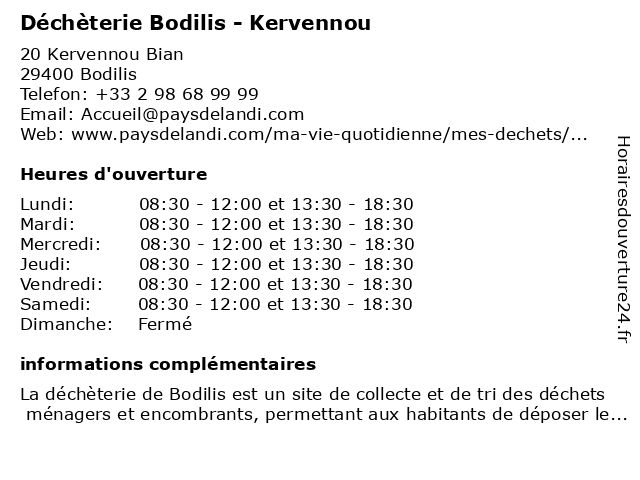 Déchèterie Bodilis - Kervennou

20 Kervennou Bian
29400 Bodilis
Telefon: +33 2 98 68 99 99
Email: Accueil@paysdelandi.com
Web: www.paysdelandi.com/ma-vie-quotidienne/mes-dechets/...

Heures d'ouverture

| | |
|---|---|
| Lundi: | 08:30 - 12:00 et 13:30 - 18:30 |
| Mardi: | 08:30 - 12:00 et 13:30 - 18:30 |
| Mercredi: | 08:30 - 12:00 et 13:30 - 18:30 |
| Jeudi: | 08:30 - 12:00 et 13:30 - 18:30 |
| Vendredi: | 08:30 - 12:00 et 13:30 - 18:30 |
| Samedi: | 08:30 - 12:00 et 13:30 - 18:30 |
| Dimanche: | Fermé |

informations complémentaires

La déchèterie de Bodilis est un site de collecte et de tri des déchets ménagers et encombrants, permettant aux habitants de déposer le...

Horairesdouverture24.fr